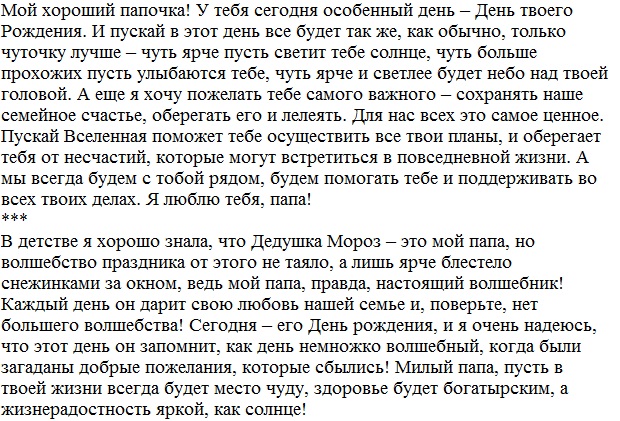 Мой хороший папочка! У тебя сегодня особенный день – День твоего Рождения. И пускай в этот день все будет так же, как обычно, только чуточку лучше – чуть ярче пусть светит тебе солнце, чуть больше прохожих пусть улыбаются тебе, чуть ярче и светлее будет небо над твоей головой. А еще я хочу пожелать тебе самого важного – сохранять наше семейное счастье, оберегать его и лелеять. Для нас всех это самое ценное. Пускай Вселенная поможет тебе осуществить все твои планы, и оберегает тебя от несчастий, которые могут встретиться в повседневной жизни. А мы всегда будем с тобой рядом, будем помогать тебе и поддерживать во всех твоих делах. Я люблю тебя, папа!
***
В детстве я хорошо знала, что Дедушка Мороз – это мой папа, но волшебство праздника от этого не таяло, а лишь ярче блестело снежинками за окном, ведь мой папа, правда, настоящий волшебник! Каждый день он дарит свою любовь нашей семье и, поверьте, нет большего волшебства! Сегодня – его День рождения, и я очень надеюсь, что этот день он запомнит, как день немножко волшебный, когда были загаданы добрые пожелания, которые сбылись! Милый папа, пусть в твоей жизни всегда будет место чуду, здоровье будет богатырским, а жизнерадостность яркой, как солнце!